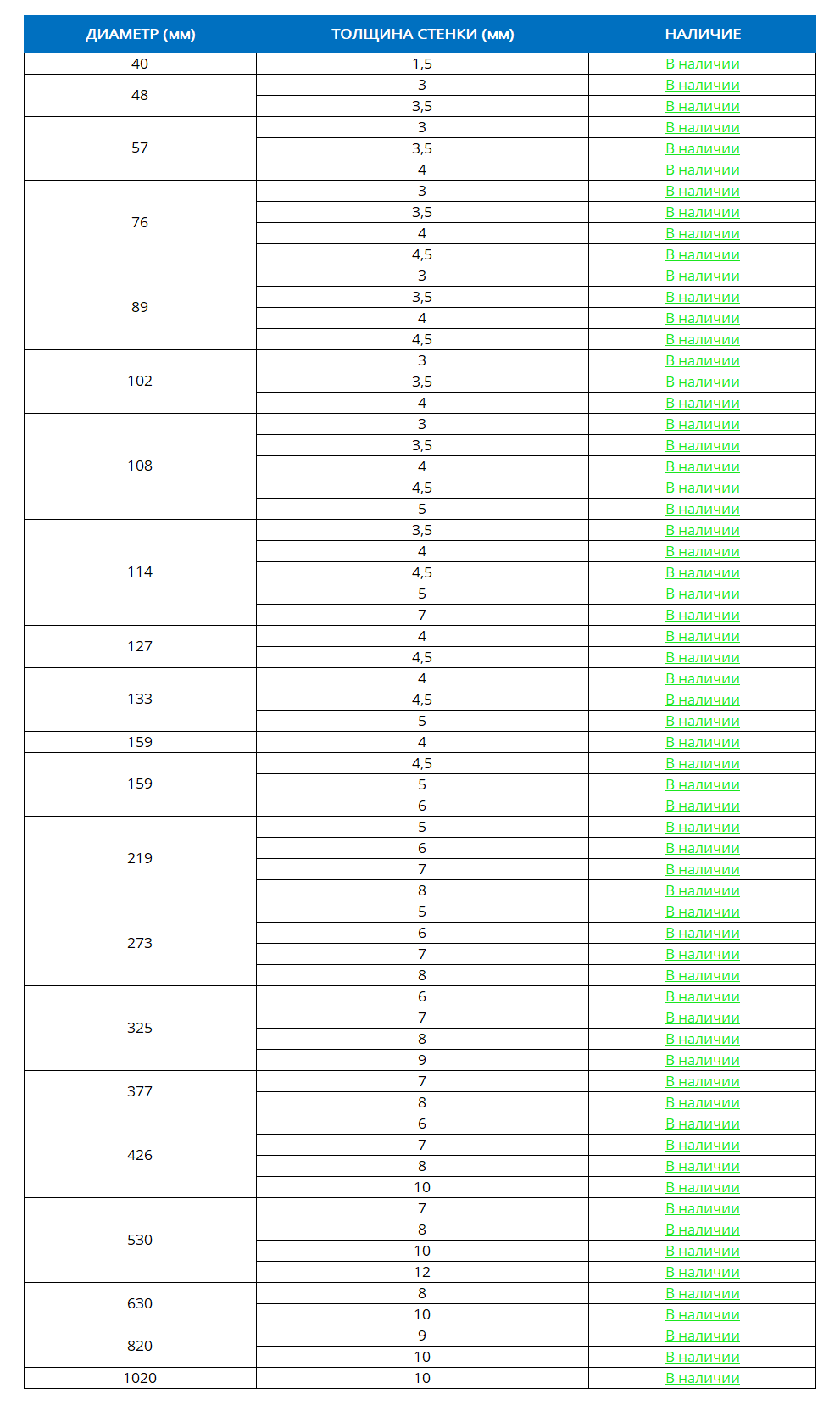 | ДИАМЕТР (мм) | ТОЛЩИНА СТЕНКИ (мм) | НАЛИЧИЕ |
|---|---|---|
| 40 | 1,5 | В наличии |
| 48 | 3 | В наличии |
| | 3,5 | В наличии |
| 57 | 3 | В наличии |
| | 3,5 | В наличии |
| | 4 | В наличии |
| 76 | 3 | В наличии |
| | 3,5 | В наличии |
| | 4 | В наличии |
| | 4,5 | В наличии |
| 89 | 3 | В наличии |
| | 3,5 | В наличии |
| | 4 | В наличии |
| | 4,5 | В наличии |
| 102 | 3 | В наличии |
| | 3,5 | В наличии |
| | 4 | В наличии |
| 108 | 3 | В наличии |
| | 3,5 | В наличии |
| | 4 | В наличии |
| | 4,5 | В наличии |
| | 5 | В наличии |
| 114 | 3,5 | В наличии |
| | 4 | В наличии |
| | 4,5 | В наличии |
| | 5 | В наличии |
| | 7 | В наличии |
| 127 | 4 | В наличии |
| | 4,5 | В наличии |
| 133 | 4 | В наличии |
| | 4,5 | В наличии |
| | 5 | В наличии |
| 159 | 4 | В наличии |
| 159 | 4,5 | В наличии |
| | 5 | В наличии |
| | 6 | В наличии |
| 219 | 5 | В наличии |
| | 6 | В наличии |
| | 7 | В наличии |
| | 8 | В наличии |
| 273 | 5 | В наличии |
| | 6 | В наличии |
| | 7 | В наличии |
| | 8 | В наличии |
| 325 | 6 | В наличии |
| | 7 | В наличии |
| | 8 | В наличии |
| | 9 | В наличии |
| 377 | 7 | В наличии |
| | 8 | В наличии |
| 426 | 6 | В наличии |
| | 7 | В наличии |
| | 8 | В наличии |
| | 10 | В наличии |
| 530 | 7 | В наличии |
| | 8 | В наличии |
| | 10 | В наличии |
| | 12 | В наличии |
| 630 | 8 | В наличии |
| | 10 | В наличии |
| 820 | 9 | В наличии |
| | 10 | В наличии |
| 1020 | 10 | В наличии |